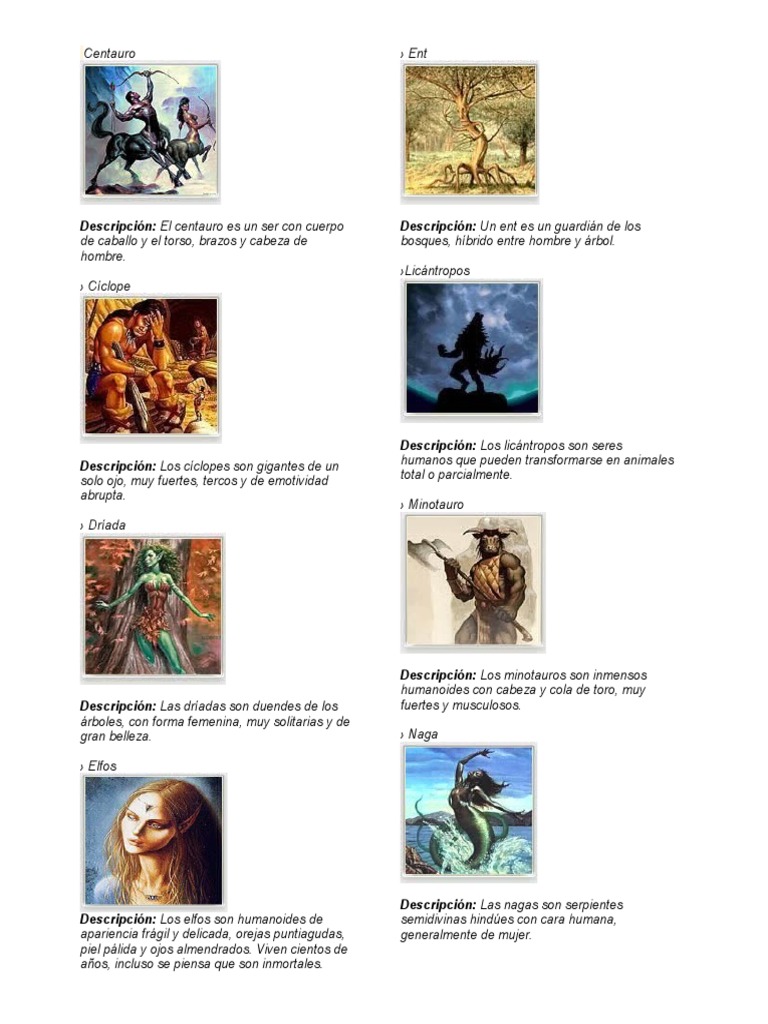 Centauro

Descripción: El centauro es un ser con cuerpo de caballo y el torso, brazos y cabeza de hombre.

› Cíclope

Descripción: Los cíclopes son gigantes de un solo ojo, muy fuertes, tercos y de emotividad abrupta.

› Dríada

Descripción: Las dríadas son duendes de los árboles, con forma femenina, muy solitarias y de gran belleza.

› Elfos

Descripción: Los elfos son humanoides de apariencia frágil y delicada, orejas puntiagudas, piel pálida y ojos almendrados. Viven cientos de años, incluso se piensa que son inmortales.

› Ent

Descripción: Un ent es un guardián de los bosques, híbrido entre hombre y árbol.

›Licántropos

Descripción: Los licántropos son seres humanos que pueden transformarse en animales total o parcialmente.

› Minotauro

Descripción: Los minotauros son inmensos humanoides con cabeza y cola de toro, muy fuertes y musculosos.

› Naga

Descripción: Las nagas son serpientes semidivinas hindúes con cara humana, generalmente de mujer.